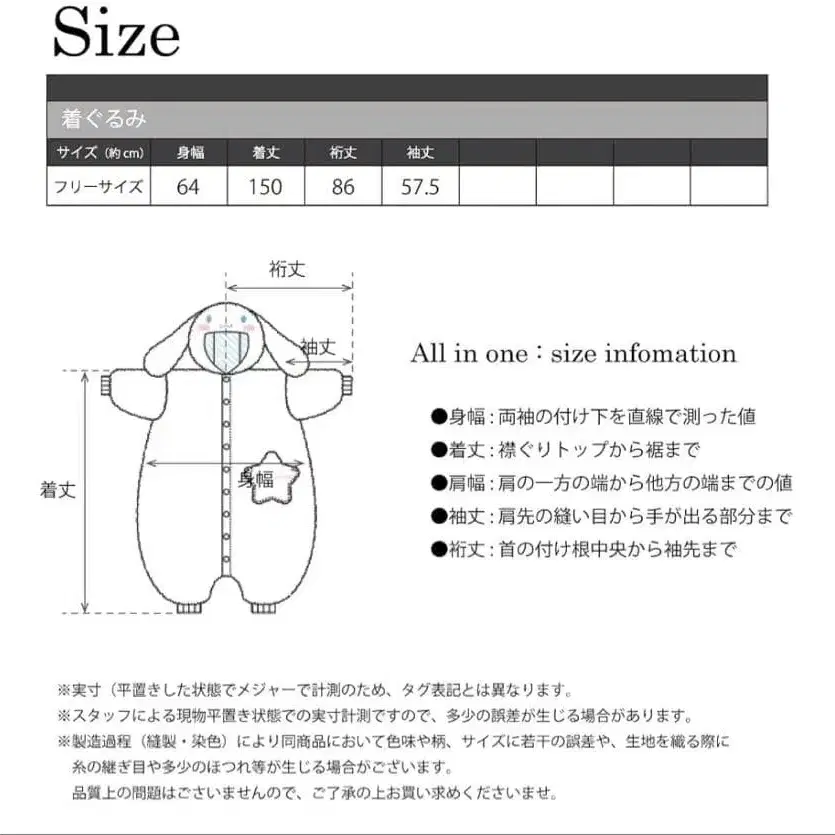 Size

着ぐるみ

| サイズ（約cm） | 身幅 | 着丈 | 裄丈 | 袖丈 | | | | |
|---|---|---|---|---|---|---|---|---|
| フリーサイズ | 64 | 150 | 86 | 57.5 | | | | |

裄丈
袖丈
着丈
身幅

All in one：size infomation

●身幅：両袖の付け下を直線で測った値
●着丈：襟ぐりトップから裾まで
●肩幅：肩の一方の端から他方の端までの値
●袖丈：肩先の縫い目から手が出る部分まで
●裄丈：首の付け根中央から袖先まで

※実寸（平置きした状態でメジャーで計測のため、タグ表記とは異なります。
※スタッフによる現物平置き状態での実寸計測ですので、多少の誤差が生じる場合があります。
※製造過程（縫製・染色）により同商品において色味や柄、サイズに若干の誤差や、生地を織る際に糸の継ぎ目や多少のほつれ等が生じる場合がございます。
品質上の問題はございませんので、ご了承の上お買い求めくださいませ。